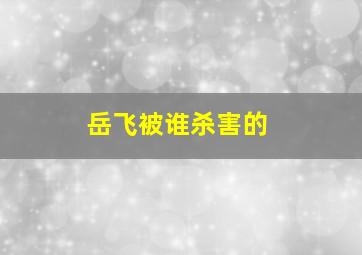 岳飞被谁杀害的